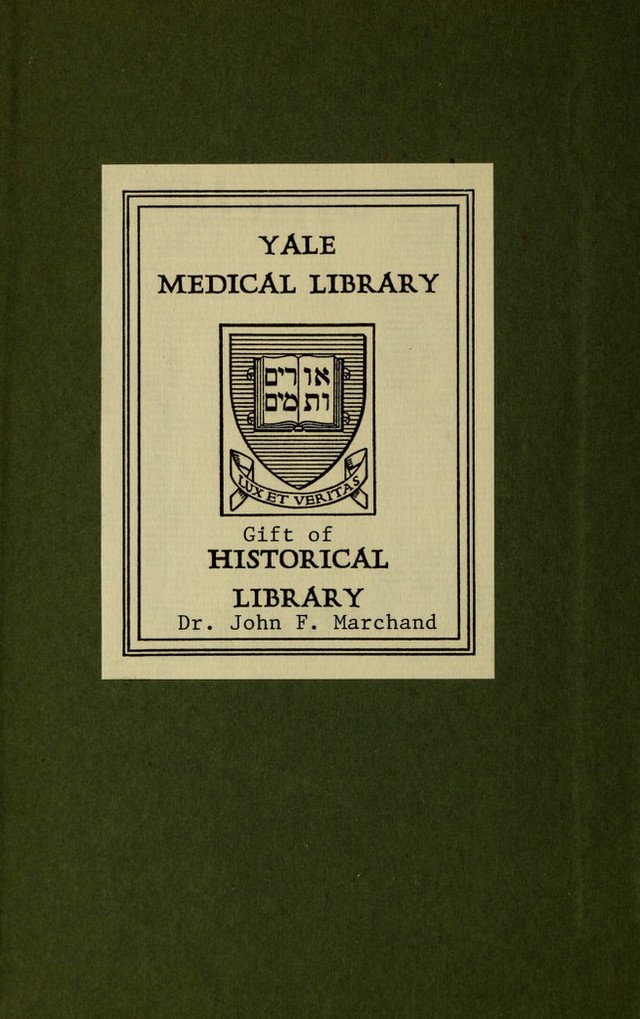 YALE
MEDICAL LIBRARY

אורים ותמים

LUX ET VERITAS

Gift of
HISTORICAL
LIBRARY
Dr. John F. Marchand